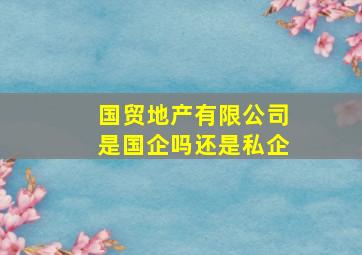 国贸地产有限公司
是国企吗还是私企